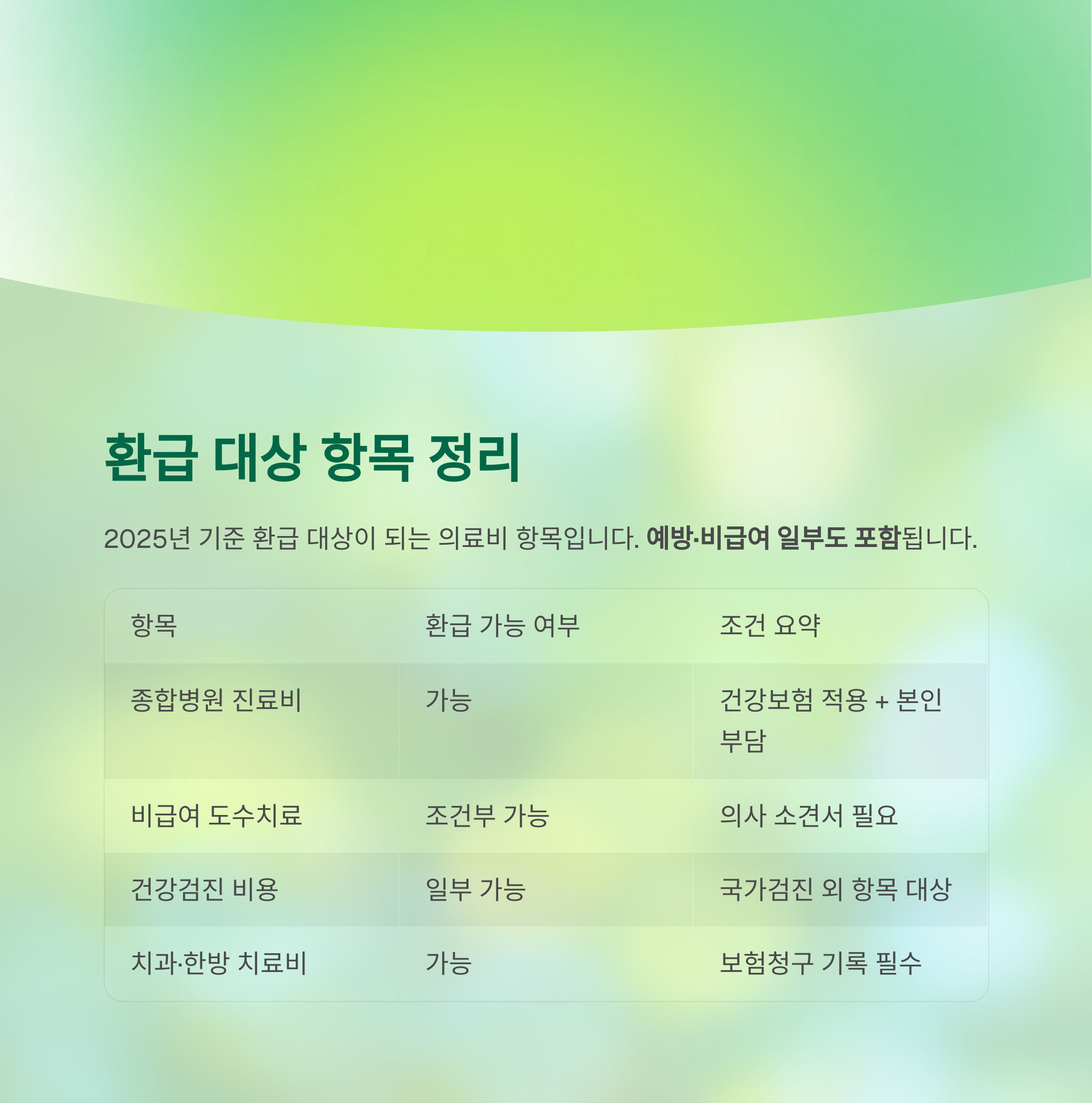 환급 대상 항목 정리

2025년 기준 환급 대상이 되는 의료비 항목입니다. 예방·비급여 일부도 포함됩니다.

| 항목 | 환급 가능 여부 | 조건 요약 |
|---|---|---|
| 종합병원 진료비 | 가능 | 건강보험 적용 + 본인 부담 |
| 비급여 도수치료 | 조건부 가능 | 의사 소견서 필요 |
| 건강검진 비용 | 일부 가능 | 국가검진 외 항목 대상 |
| 치과·한방 치료비 | 가능 | 보험청구 기록 필수 |